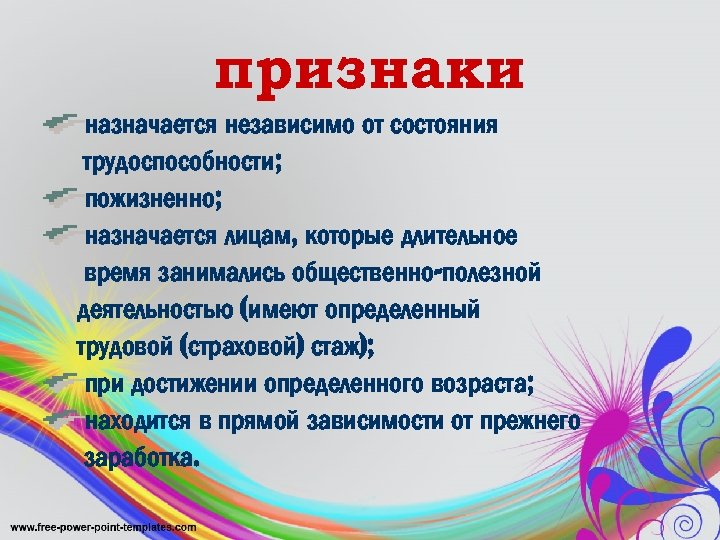 признаки

назначается независимо от состояния трудоспособности;

пожизненно;

назначается лицам, которые длительное время занимались общественно-полезной деятельностью (имеют определенный трудовой (страховой) стаж);

при достижении определенного возраста;

находится в прямой зависимости от прежнего заработка.

www.free-power-point-templates.com